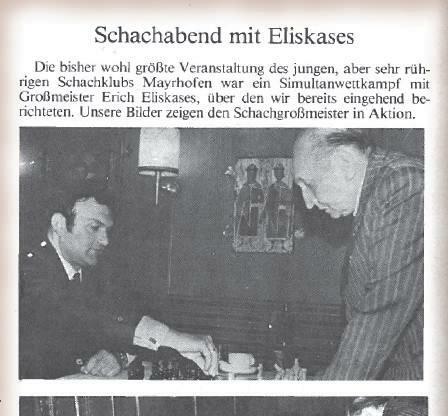 Schachabend mit Eliskases

Die bisher wohl größte Veranstaltung des jungen, aber sehr rührigen Schachklubs Mayrhofen war ein Simultanwettkampf mit Großmeister Erich Eliskases, über den wir bereits eingehend berichteten. Unsere Bilder zeigen den Schachgroßmeister in Aktion.